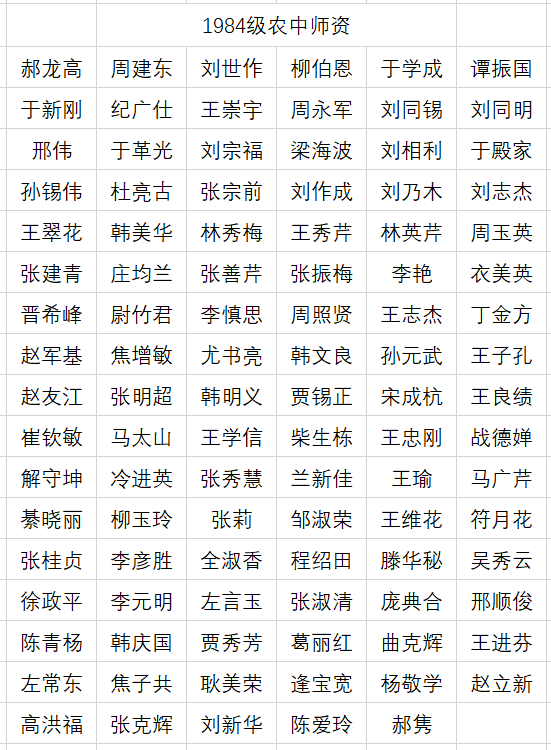 | | 1984级农中师资 | | | | |
|---|---|---|---|---|---|
| 郝龙高 | 周建东 | 刘世作 | 柳伯恩 | 于学成 | 谭振国 |
| 于新刚 | 纪广仕 | 王崇宇 | 周永军 | 刘同锡 | 刘同明 |
| 邢伟 | 于革光 | 刘宗福 | 梁海波 | 刘相利 | 于殿家 |
| 孙锡伟 | 杜亮古 | 张宗前 | 刘作成 | 刘乃木 | 刘志杰 |
| 王翠花 | 韩美华 | 林秀梅 | 王秀芹 | 林英芹 | 周玉英 |
| 张建青 | 庄均兰 | 张善芹 | 张振梅 | 李艳 | 衣美英 |
| 晋希峰 | 尉竹君 | 李慎思 | 周照贤 | 王志杰 | 丁金方 |
| 赵军基 | 焦增敏 | 尤书亮 | 韩文良 | 孙元武 | 王子孔 |
| 赵友江 | 张明超 | 韩明义 | 贾锡正 | 宋成杭 | 王良绩 |
| 崔钦敏 | 马太山 | 王学信 | 柴生栋 | 王忠刚 | 战德婵 |
| 解守坤 | 冷进英 | 张秀慧 | 兰新佳 | 王瑜 | 马广芹 |
| 綦晓丽 | 柳玉玲 | 张莉 | 邹淑荣 | 王维花 | 符月花 |
| 张桂贞 | 李彦胜 | 全淑香 | 程绍田 | 滕华秘 | 吴秀云 |
| 徐政平 | 李元明 | 左言玉 | 张淑清 | 庞典合 | 邢顺俊 |
| 陈青杨 | 韩庆国 | 贾秀芳 | 葛丽红 | 曲克辉 | 王进芬 |
| 左常东 | 焦子共 | 耿美荣 | 逄宝宽 | 杨敬学 | 赵立新 |
| 高洪福 | 张克辉 | 刘新华 | 陈爱玲 | 郝隽 | |